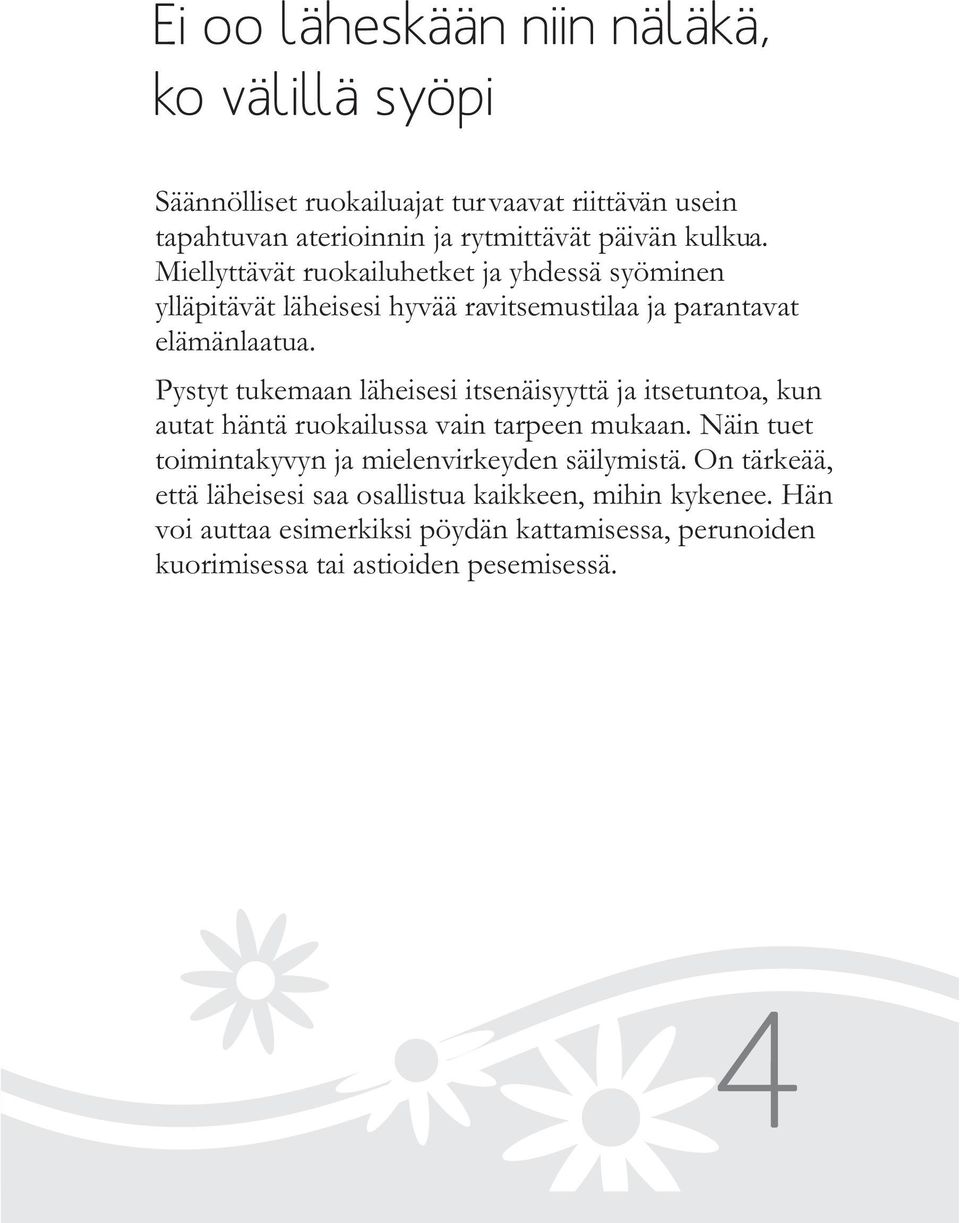 Ei oo läheskään niin näläkä, ko välillä syöpi

Säännölliset ruokailuajat turvaavat riittävän usein tapahtuvan aterioinnin ja rytmittävät päivän kulkua. Miellyttävät ruokailuhetket ja yhdessä syöminen ylläpitävät läheisesi hyvää ravitsemustilaa ja parantavat elämänlaatua.

Pystyt tukemaan läheisesi itsenäisyyttä ja itsetuntoa, kun autat häntä ruokailussa vain tarpeen mukaan. Näin tuet toimintakyvyn ja mielenvirkeyden säilymistä. On tärkeää, että läheisesi saa osallistua kaikkeen, mihin kykenee. Hän voi auttaa esimerkiksi pöydän kattamisessa, perunoiden kuorimisessa tai astioiden pesemisessä.

4